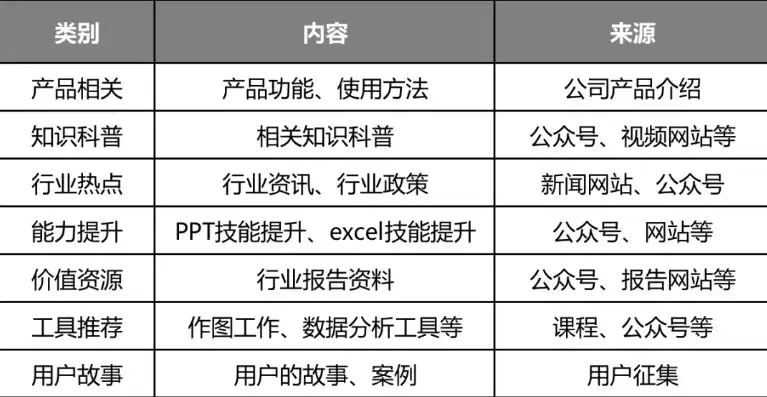 | 类别 | 内容 | 来源 |
|---|---|---|
| 产品相关 | 产品功能、使用方法 | 公司产品介绍 |
| 知识科普 | 相关知识科普 | 公众号、视频网站等 |
| 行业热点 | 行业资讯、行业政策 | 新闻网站、公众号 |
| 能力提升 | PPT技能提升、excel技能提升 | 公众号、网站等 |
| 价值资源 | 行业报告资料 | 公众号、报告网站等 |
| 工具推荐 | 作图工作、数据分析工具等 | 课程、公众号等 |
| 用户故事 | 用户的故事、案例 | 用户征集 |